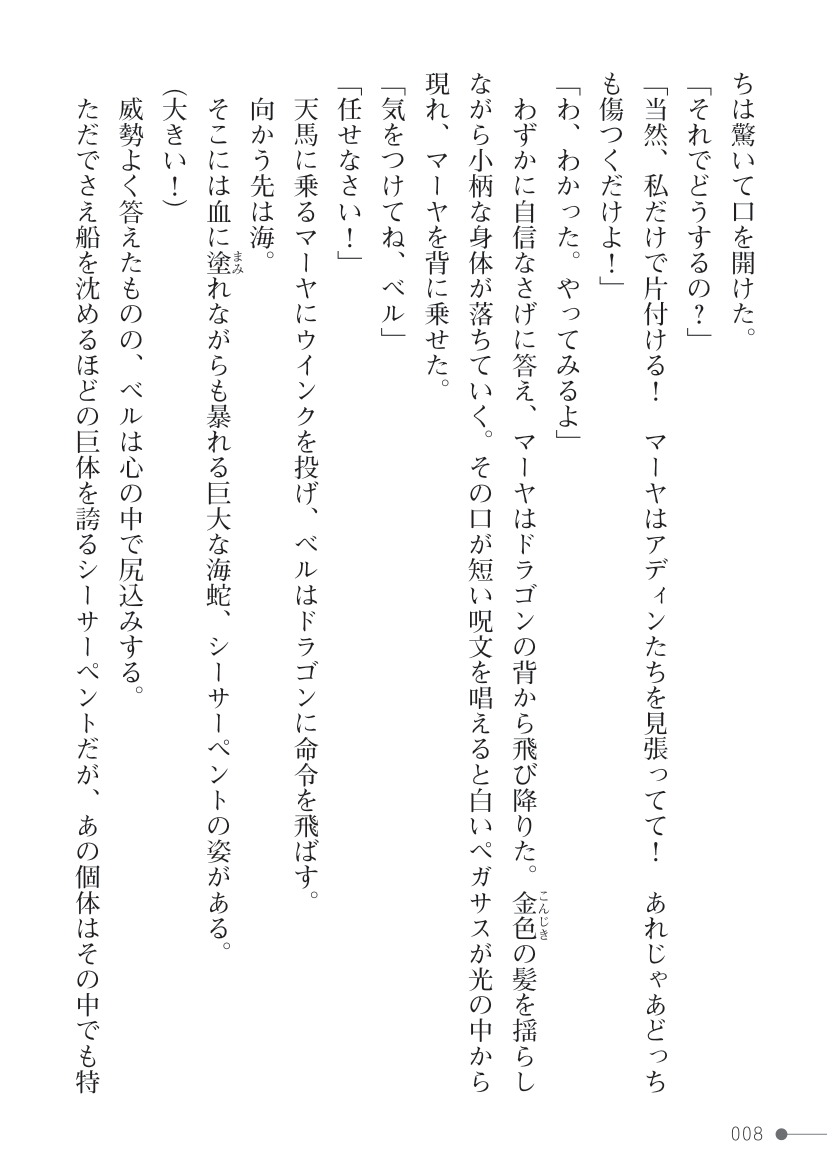 ちは驚いて口を開けた。
「それでどうするの？」
「当然、私だけで片付ける！　マーヤはアディンたちを見張ってて！　あれじゃあどっちも傷つくだけよ！」
「わ、わかった。やってみるよ」
わずかに自信なさげに答え、マーヤはドラゴンの背から飛び降りた。金色の髪を揺らしながら小柄な身体が落ちていく。その口が短い呪文を唱えると白いペガサスが光の中から現れ、マーヤを背に乗せた。
「気をつけてね、ベル」
「任せなさい！」
天馬に乗るマーヤにウインクを投げ、ベルはドラゴンに命令を飛ばす。
向かう先は海。
そこには血に塗れながらも暴れる巨大な海蛇、シーサーペントの姿がある。
（大きい！）
威勢よく答えたものの、ベルは心の中で尻込みする。
ただでさえ船を沈めるほどの巨体を誇るシーサーペントだが、あの個体はその中でも特

008